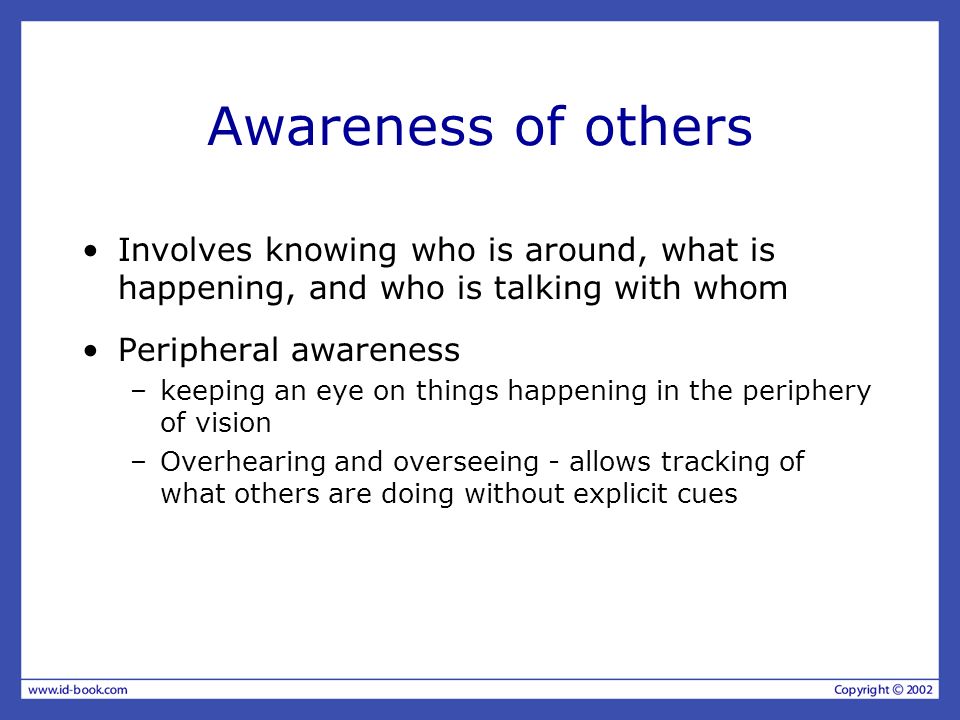 Awareness of others

• Involves knowing who is around, what is happening, and who is talking with whom

• Peripheral awareness
– keeping an eye on things happening in the periphery of vision
– Overhearing and overseeing - allows tracking of what others are doing without explicit cues

www.id-book.com

Copyright © 2002